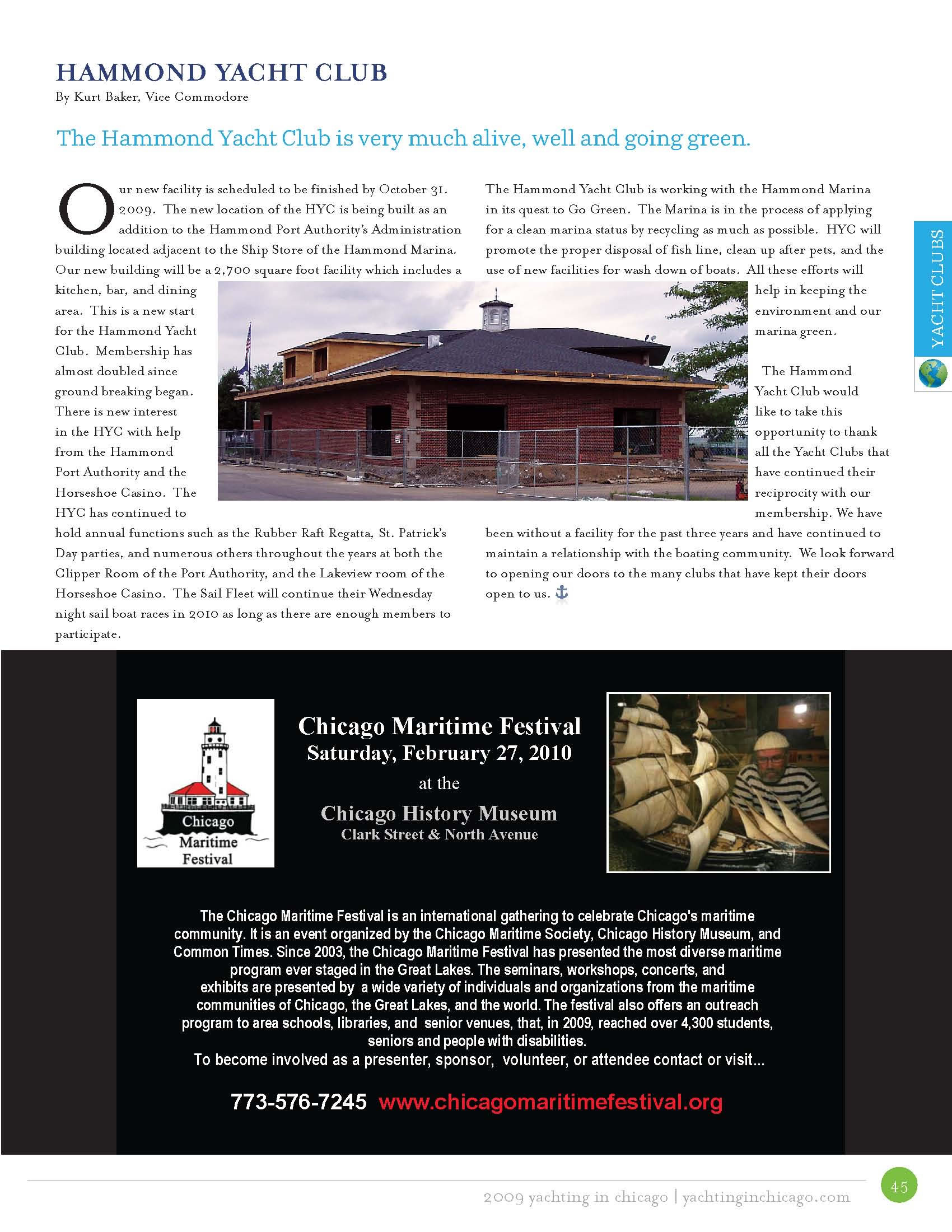 HAMMOND YACHT CLUB

By Kurt Baker, Vice Commodore

The Hammond Yacht Club is very much alive, well and going green.

Our new facility is scheduled to be finished by October 31. 2009. The new location of the HYC is being built as an addition to the Hammond Port Authority's Administration building located adjacent to the Ship Store of the Hammond Marina. Our new building will be a 2,700 square foot facility which includes a kitchen, bar, and dining area. This is a new start for the Hammond Yacht Club. Membership has almost doubled since ground breaking began. There is new interest in the HYC with help from the Hammond Port Authority and the Horseshoe Casino. The HYC has continued to hold annual functions such as the Rubber Raft Regatta, St. Patrick's Day parties, and numerous others throughout the years at both the Clipper Room of the Port Authority, and the Lakeview room of the Horseshoe Casino. The Sail Fleet will continue their Wednesday night sail boat races in 2010 as long as there are enough members to participate.

The Hammond Yacht Club is working with the Hammond Marina in its quest to Go Green. The Marina is in the process of applying for a clean marina status by recycling as much as possible. HYC will promote the proper disposal of fish line, clean up after pets, and the use of new facilities for wash down of boats. All these efforts will help in keeping the environment and our marina green.

The Hammond Yacht Club would like to take this opportunity to thank all the Yacht Clubs that have continued their reciprocity with our membership. We have been without a facility for the past three years and have continued to maintain a relationship with the boating community. We look forward to opening our doors to the many clubs that have kept their doors open to us.

YACHT CLUBS

Chicago Maritime Festival

Chicago Maritime Festival
Saturday, February 27, 2010
at the
Chicago History Museum
Clark Street & North Avenue

The Chicago Maritime Festival is an international gathering to celebrate Chicago's maritime community. It is an event organized by the Chicago Maritime Society, Chicago History Museum, and Common Times. Since 2003, the Chicago Maritime Festival has presented the most diverse maritime program ever staged in the Great Lakes. The seminars, workshops, concerts, and exhibits are presented by a wide variety of individuals and organizations from the maritime communities of Chicago, the Great Lakes, and the world. The festival also offers an outreach program to area schools, libraries, and senior venues, that, in 2009, reached over 4,300 students, seniors and people with disabilities.
To become involved as a presenter, sponsor, volunteer, or attendee contact or visit...

773-576-7245 www.chicagomaritimefestival.org

2009 yachting in chicago | yachtinginchicago.com

45